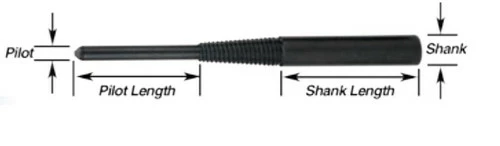 Pilot

Pilot Length

Shank Length

Shank